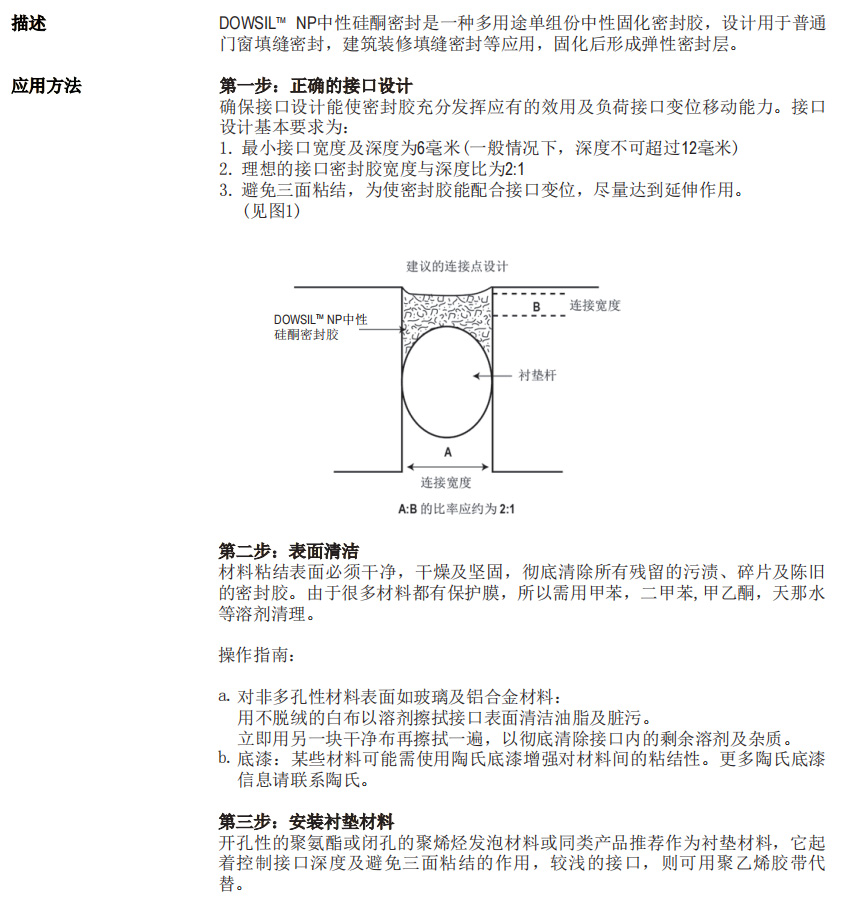 描述

DOWSIL™ NP中性硅酮密封是一种多用途单组份中性固化密封胶，设计用于普通门窗填缝密封，建筑装修填缝密封等应用，固化后形成弹性密封层。

应用方法

第一步：正确的接口设计
确保接口设计能使密封胶充分发挥应有的效用及负荷接口变位移动能力。接口设计基本要求为：
1. 最小接口宽度及深度为6毫米(一般情况下，深度不可超过12毫米)
2. 理想的接口密封胶宽度与深度比为2:1
3. 避免三面粘结，为使密封胶能配合接口变位，尽量达到延伸作用。(见图1)

建议的连接点设计

DOWSIL™ NP中性硅酮密封胶

B

连接宽度

衬垫杆

A

连接宽度

A:B 的比率应约为 2:1

第二步：表面清洁
材料粘结表面必须干净，干燥及坚固，彻底清除所有残留的污渍、碎片及陈旧的密封胶。由于很多材料都有保护膜，所以需用甲苯，二甲苯,甲乙酮，天那水等溶剂清理。

操作指南：

a. 对非多孔性材料表面如玻璃及铝合金材料：
用不脱绒的白布以溶剂擦拭接口表面清洁油脂及脏污。
立即用另一块干净布再擦拭一遍，以彻底清除接口内的剩余溶剂及杂质。
b. 底漆：某些材料可能需使用陶氏底漆增强对材料间的粘结性。更多陶氏底漆信息请联系陶氏。

第三步：安装衬垫材料
开孔性的聚氨酯或闭孔的聚烯烃发泡材料或同类产品推荐作为衬垫材料，它起着控制接口深度及避免三面粘结的作用，较浅的接口，则可用聚乙烯胶带代替。